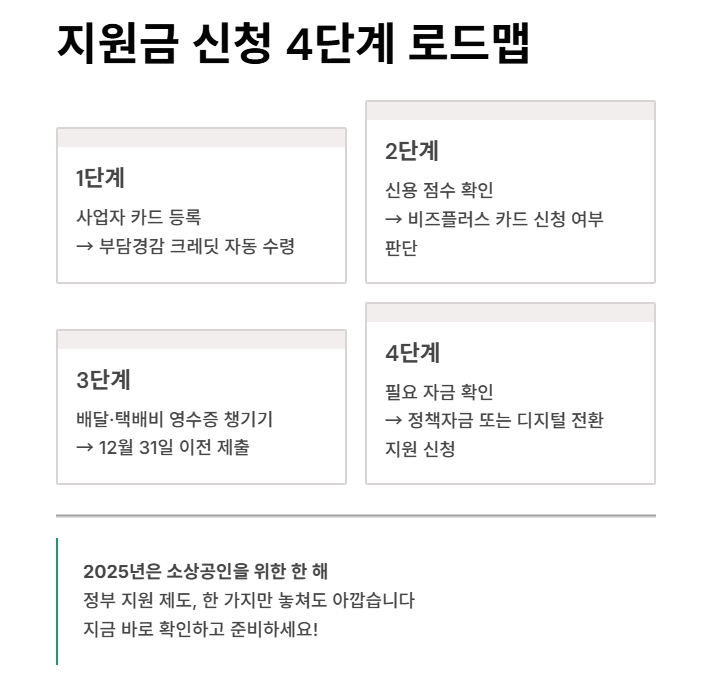 지원금 신청 4단계 로드맵

1단계
사업자 카드 등록
→ 부담경감 크레딧 자동 수령

2단계
신용 점수 확인
→ 비즈플러스 카드 신청 여부 판단

3단계
배달·택배비 영수증 챙기기
→ 12월 31일 이전 제출

4단계
필요 자금 확인
→ 정책자금 또는 디지털 전환 지원 신청

2025년은 소상공인을 위한 한 해
정부 지원 제도, 한 가지만 놓쳐도 아깝습니다
지금 바로 확인하고 준비하세요!